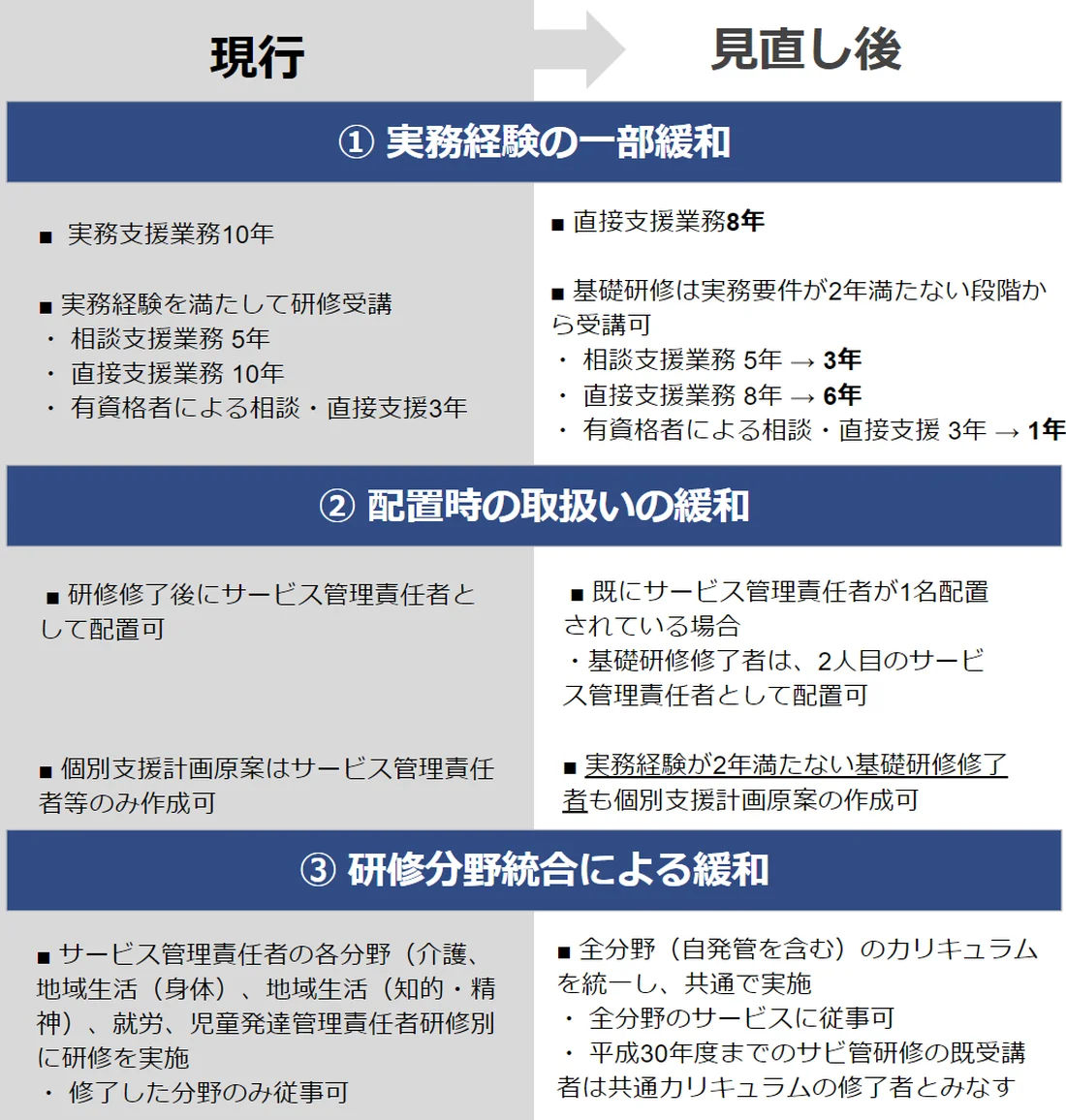 現行

見直し後

① 実務経験の一部緩和

■ 実務支援業務10年

■ 実務経験を満たして研修受講
・ 相談支援業務 5年
・ 直接支援業務 10年
・ 有資格者による相談・直接支援3年

■ 直接支援業務8年

■ 基礎研修は実務要件が2年満たない段階から受講可
・ 相談支援業務 5年 → 3年
・ 直接支援業務 8年 → 6年
・ 有資格者による相談・直接支援 3年 → 1年

② 配置時の取扱いの緩和

■ 研修修了後にサービス管理責任者として配置可

■ 個別支援計画原案はサービス管理責任者等のみ作成可

■ 既にサービス管理責任者が1名配置されている場合
・基礎研修修了者は、2人目のサービス管理責任者として配置可

■ 実務経験が2年満たない基礎研修修了者も個別支援計画原案の作成可

③ 研修分野統合による緩和

■ サービス管理責任者の各分野（介護、地域生活（身体）、地域生活（知的・精神）、就労、児童発達管理責任者研修別に研修を実施
・ 修了した分野のみ従事可

■ 全分野（自発管を含む）のカリキュラムを統一し、共通で実施
・ 全分野のサービスに従事可
・ 平成30年度までのサビ管研修の既受講者は共通カリキュラムの修了者とみなす